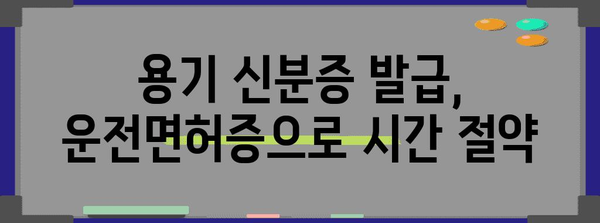 용기 신분증 발급,
운전면허증으로 시간 절약